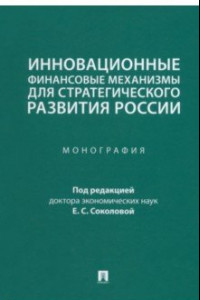 ИННОВАЦИОННЫЕ ФИНАНСОВЫЕ МЕХАНИЗМЫ ДЛЯ СТРАТЕГИЧЕСКОГО РАЗВИТИЯ РОССИИ

МОНОГРАФИЯ

Под редакцией
доктора экономических наук
Е. С. Соколовой